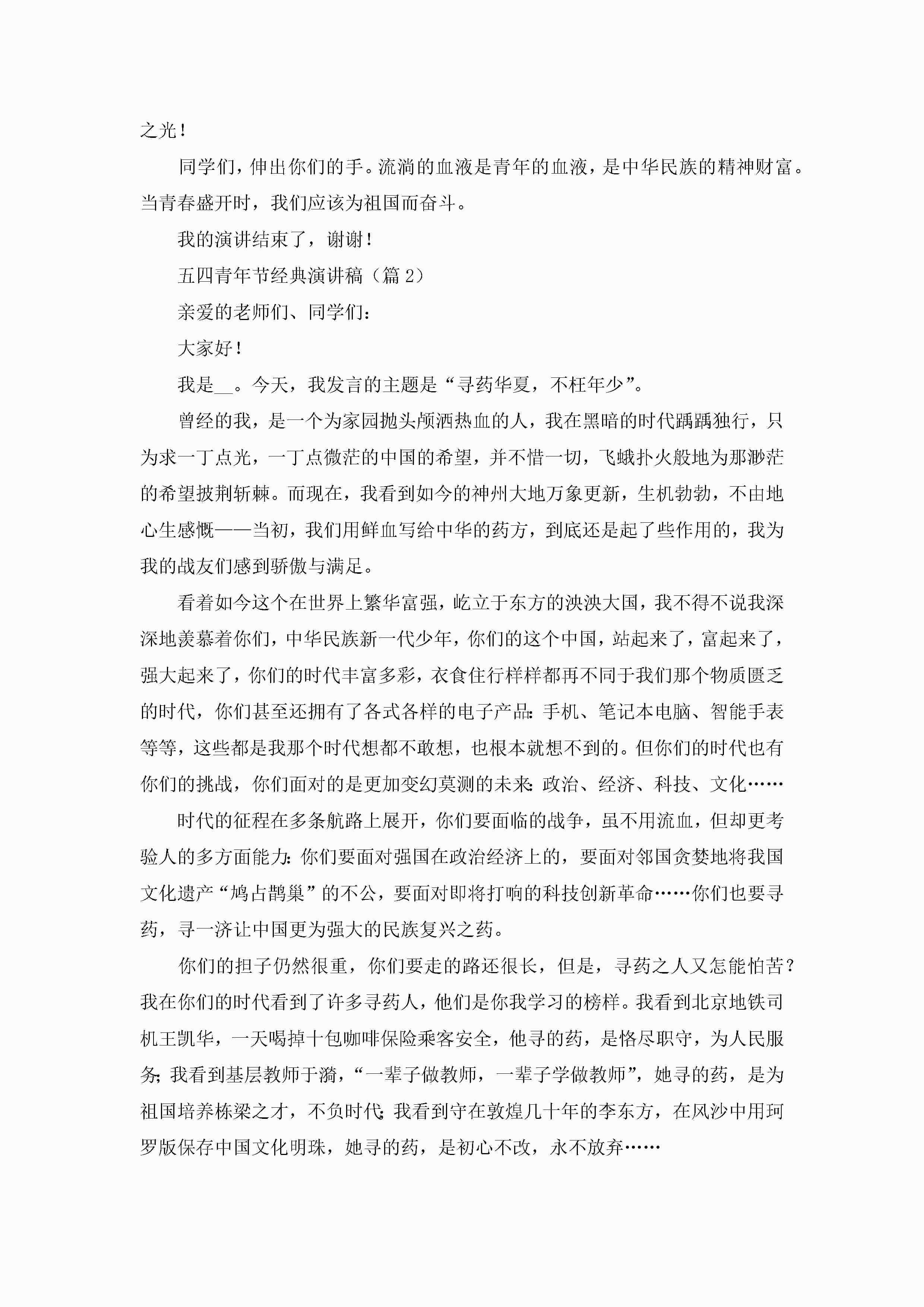 之光！

同学们，伸出你们的手。流淌的血液是青年的血液，是中华民族的精神财富。当青春盛开时，我们应该为祖国而奋斗。

我的演讲结束了，谢谢！

五四青年节经典演讲稿（篇2）

亲爱的老师们、同学们：

大家好！

我是__。今天，我发言的主题是“寻药华夏，不枉年少”。

曾经的我，是一个为家园抛头颅洒热血的人，我在黑暗的时代踽踽独行，只为求一丁点光，一丁点微茫的中国的希望，并不惜一切，飞蛾扑火般地为那渺茫的希望披荆斩棘。而现在，我看到如今的神州大地万象更新，生机勃勃，不由地心生感慨——当初，我们用鲜血写给中华的药方，到底还是起了些作用的，我为我的战友们感到骄傲与满足。

看着如今这个在世界上繁华富强，屹立于东方的泱泱大国，我不得不说我深深地羡慕着你们，中华民族新一代少年，你们的这个中国，站起来了，富起来了，强大起来了，你们的时代丰富多彩，衣食住行样样都再不同于我们那个物质匮乏的时代，你们甚至还拥有了各式各样的电子产品：手机、笔记本电脑、智能手表等等，这些都是我那个时代想都不敢想，也根本就想不到的。但你们的时代也有你们的挑战，你们面对的是更加变幻莫测的未来：政治、经济、科技、文化……

时代的征程在多条航路上展开，你们要面临的战争，虽不用流血，但却更考验人的多方面能力：你们要面对强国在政治经济上的，要面对邻国贪婪地将我国文化遗产“鸠占鹊巢”的不公，要面对即将打响的科技创新革命……你们也要寻药，寻一济让中国更为强大的民族复兴之药。

你们的担子仍然很重，你们要走的路还很长，但是，寻药之人又怎能怕苦？我在你们的时代看到了许多寻药人，他们是你我学习的榜样。我看到北京地铁司机王凯华，一天喝掉十包咖啡保险乘客安全，他寻的药，是恪尽职守，为人民服务；我看到基层教师于漪，“一辈子做教师，一辈子学做教师”，她寻的药，是为祖国培养栋梁之才，不负时代；我看到守在敦煌几十年的李东方，在风沙中用珂罗版保存中国文化明珠，她寻的药，是初心不改，永不放弃……